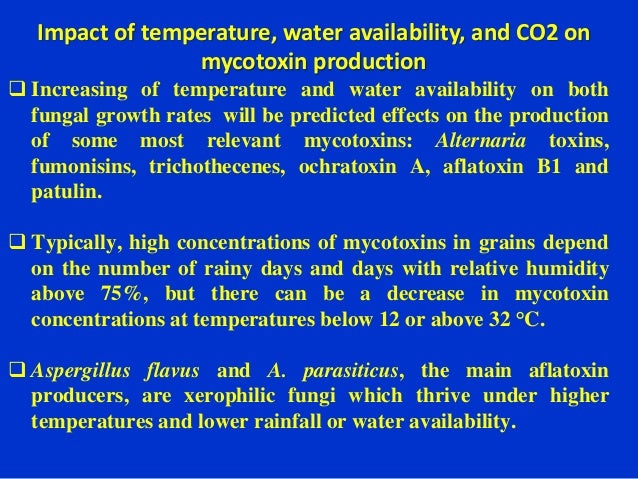 Impact of temperature, water availability, and CO2 on mycotoxin production

☐ Increasing of temperature and water availability on both fungal growth rates will be predicted effects on the production of some most relevant mycotoxins: Alternaria toxins, fumonisins, trichothecenes, ochratoxin A, aflatoxin B1 and patulin.

☐ Typically, high concentrations of mycotoxins in grains depend on the number of rainy days and days with relative humidity above 75%, but there can be a decrease in mycotoxin concentrations at temperatures below 12 or above 32 °C.

☐ Aspergillus flavus and A. parasiticus, the main aflatoxin producers, are xerophilic fungi which thrive under higher temperatures and lower rainfall or water availability.